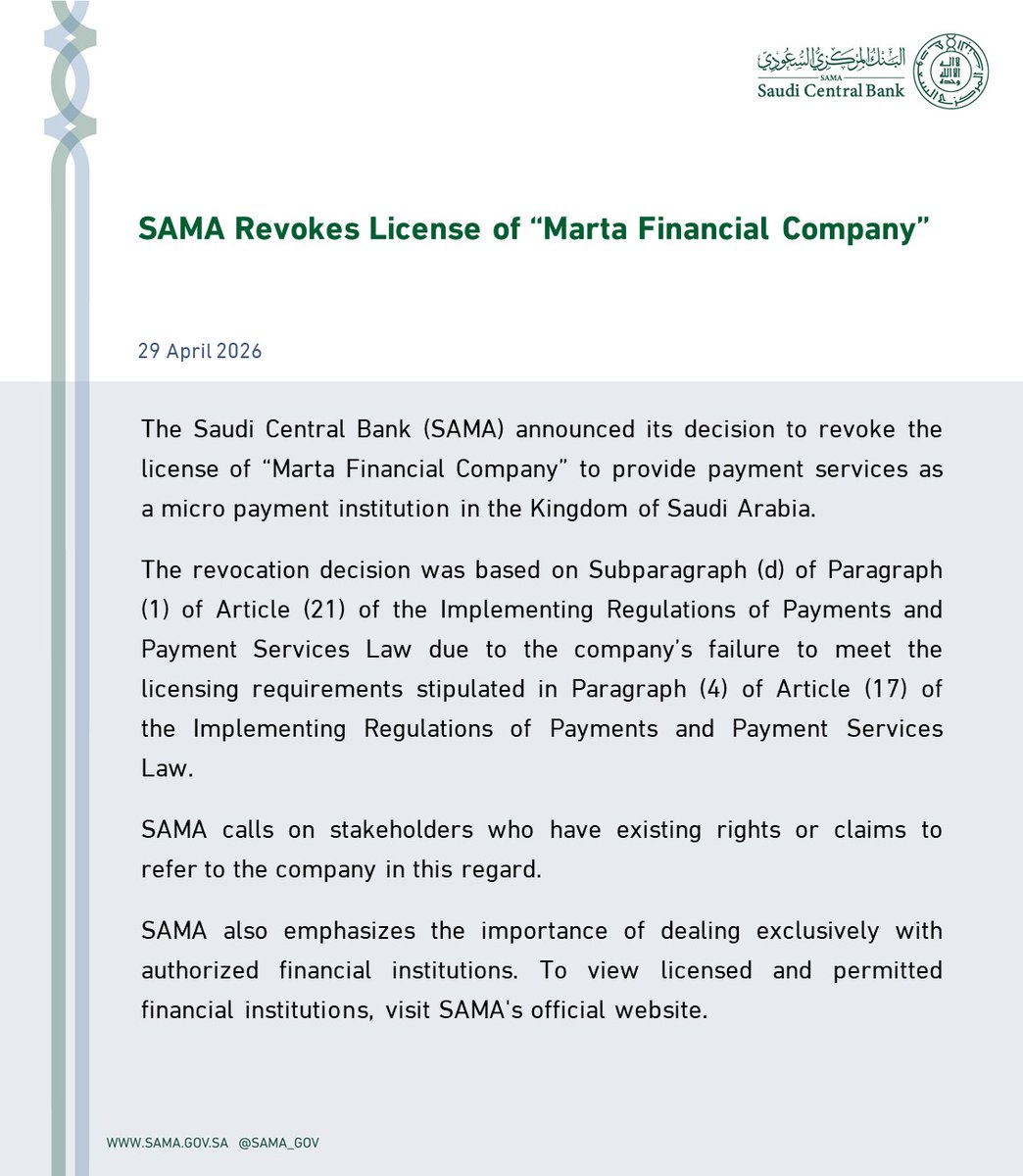 البنك المركزي السعودي
SAMA
Saudi Central Bank

SAMA Revokes License of “Marta Financial Company”

29 April 2026

The Saudi Central Bank (SAMA) announced its decision to revoke the license of “Marta Financial Company” to provide payment services as a micro payment institution in the Kingdom of Saudi Arabia.

The revocation decision was based on Subparagraph (d) of Paragraph (1) of Article (21) of the Implementing Regulations of Payments and Payment Services Law due to the company’s failure to meet the licensing requirements stipulated in Paragraph (4) of Article (17) of the Implementing Regulations of Payments and Payment Services Law.

SAMA calls on stakeholders who have existing rights or claims to refer to the company in this regard.

SAMA also emphasizes the importance of dealing exclusively with authorized financial institutions. To view licensed and permitted financial institutions, visit SAMA's official website.

WWW.SAMA.GOV.SA @SAMA_GOV